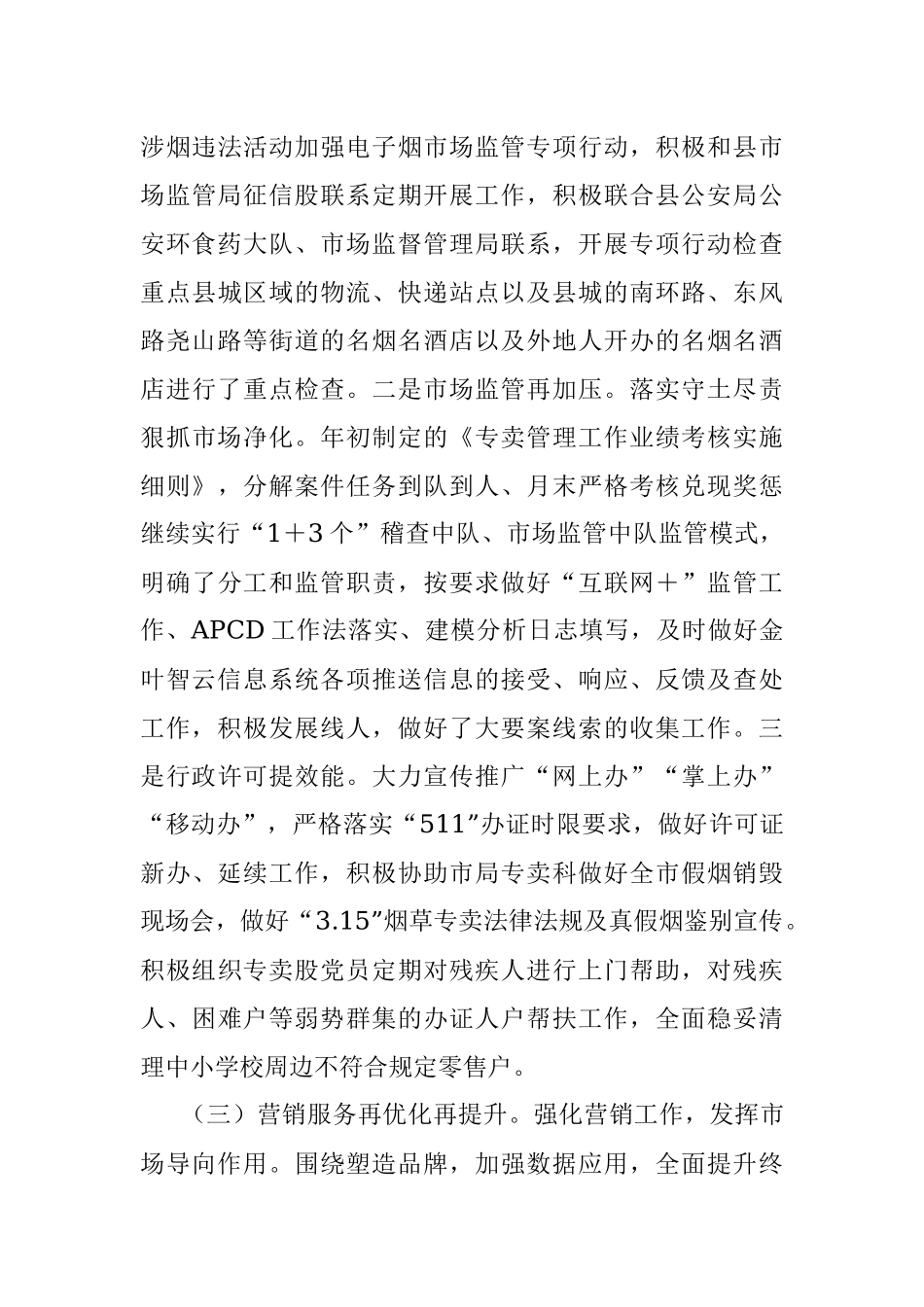 涉烟违法活动加强电子烟市场监管专项行动，积极和县市场监管局征信股联系定期开展工作，积极联合县公安局公安环食药大队、市场监督管理局联系，开展专项行动检查重点县城区域的物流、快递站点以及县城的南环路、东风路尧山路等街道的名烟名酒店以及外地人开办的名烟名酒店进行了重点检查。二是市场监管再加压。落实守土尽责狠抓市场净化。年初制定的《专卖管理工作业绩考核实施细则》，分解案件任务到队到人、月末严格考核兑现奖惩继续实行“1＋3个”稽查中队、市场监管中队监管模式，明确了分工和监管职责，按要求做好“互联网＋”监管工作、APCD工作法落实、建模分析日志填写，及时做好金叶智云信息系统各项推送信息的接受、响应、反馈及查处工作，积极发展线人，做好了大要案线索的收集工作。三是行政许可提效能。大力宣传推广“网上办”“掌上办”“移动办”，严格落实“511”办证时限要求，做好许可证新办、延续工作，积极协助市局专卖科做好全市假烟销毁现场会，做好“3.15”烟草专卖法律法规及真假烟鉴别宣传。积极组织专卖股党员定期对残疾人进行上门帮助，对残疾人、困难户等弱势群集的办证人户帮扶工作，全面稳妥清理中小学校周边不符合规定零售户。

（三）营销服务再优化再提升。强化营销工作，发挥市场导向作用。围绕塑造品牌，加强数据应用，全面提升终